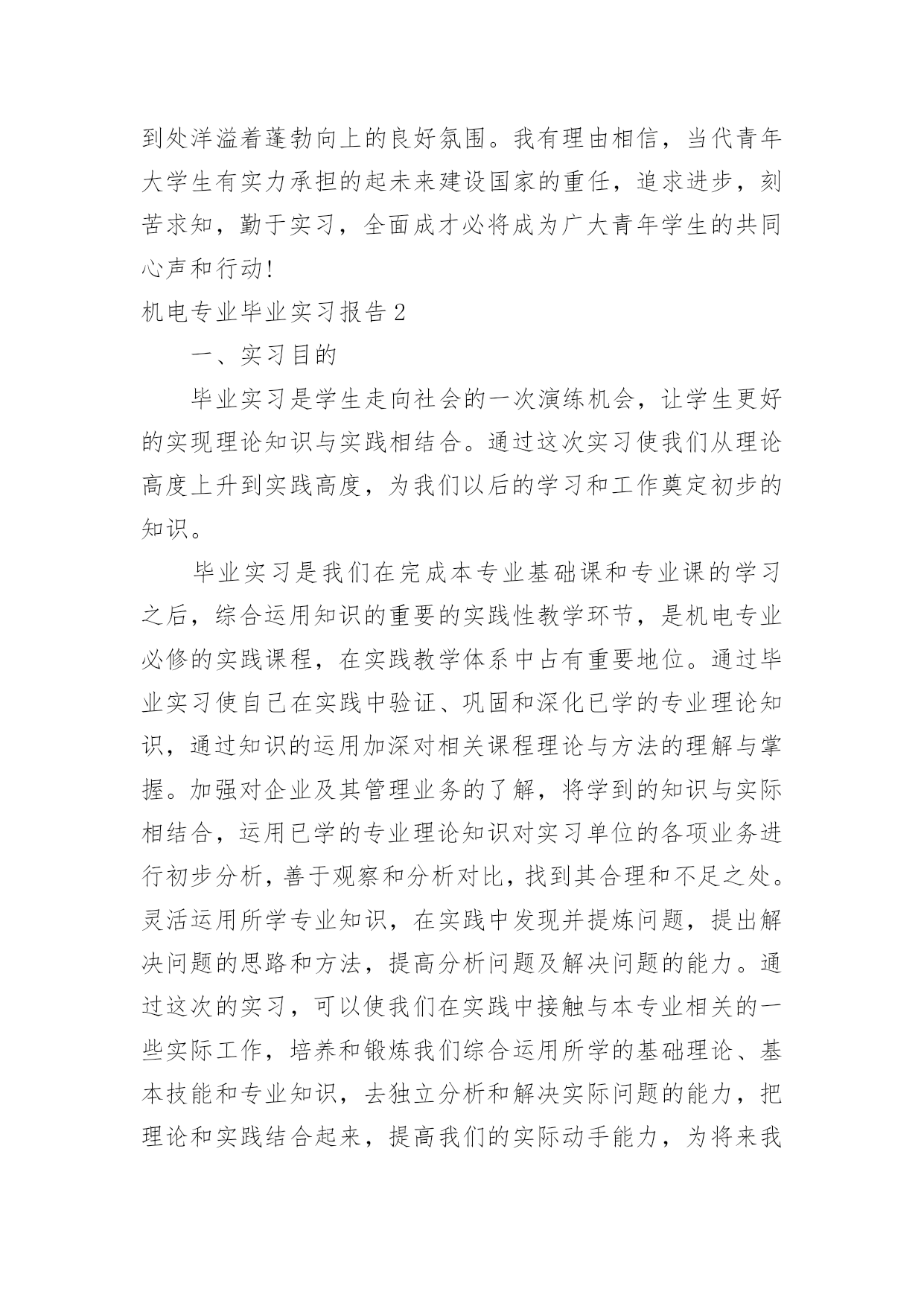 到处洋溢着蓬勃向上的良好氛围。我有理由相信，当代青年大学生有实力承担的起未来建设国家的重任，追求进步，刻苦求知，勤于实习，全面成才必将成为广大青年学生的共同心声和行动!

机电专业毕业实习报告2

一、实习目的

毕业实习是学生走向社会的一次演练机会，让学生更好的实现理论知识与实践相结合。通过这次实习使我们从理论高度上升到实践高度，为我们以后的学习和工作奠定初步的知识。

毕业实习是我们在完成本专业基础课和专业课的学习之后，综合运用知识的重要的实践性教学环节，是机电专业必修的实践课程，在实践教学体系中占有重要地位。通过毕业实习使自己在实践中验证、巩固和深化已学的专业理论知识，通过知识的运用加深对相关课程理论与方法的理解与掌握。加强对企业及其管理业务的了解，将学到的知识与实际相结合，运用已学的专业理论知识对实习单位的各项业务进行初步分析，善于观察和分析对比，找到其合理和不足之处。灵活运用所学专业知识，在实践中发现并提炼问题，提出解决问题的思路和方法，提高分析问题及解决问题的能力。通过这次的实习，可以使我们在实践中接触与本专业相关的一些实际工作，培养和锻炼我们综合运用所学的基础理论、基本技能和专业知识，去独立分析和解决实际问题的能力，把理论和实践结合起来，提高我们的实际动手能力，为将来我